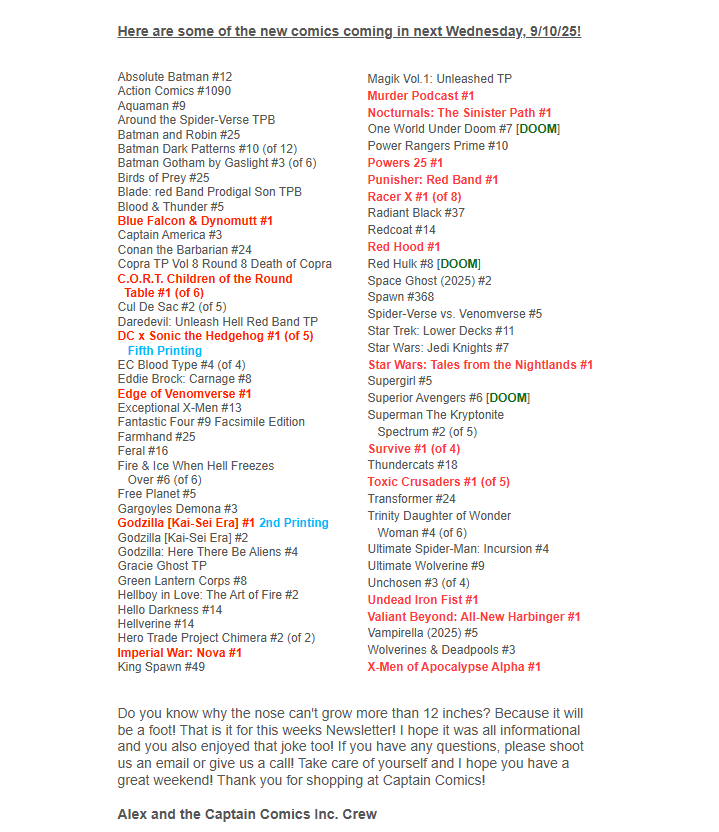 Here are some of the new comics coming in next Wednesday, 9/10/25!

Absolute Batman #12
Action Comics #1090
Aquaman #9
Around the Spider-Verse TPB
Batman and Robin #25
Batman Dark Patterns #10 (of 12)
Batman Gotham by Gaslight #3 (of 6)
Birds of Prey #25
Blade: red Band Prodigal Son TPB
Blood & Thunder #5
Blue Falcon & Dynomutt #1
Captain America #3
Conan the Barbarian #24
Copra TP Vol 8 Round 8 Death of Copra
C.O.R.T. Children of the Round Table #1 (of 6)
Cul De Sac #2 (of 5)
Daredevil: Unleash Hell Red Band TP
DC x Sonic the Hedgehog #1 (of 5) Fifth Printing
EC Blood Type #4 (of 4)
Eddie Brock: Carnage #8
Edge of Venomverse #1
Exceptional X-Men #13
Fantastic Four #9 Facsimile Edition
Farmhand #25
Feral #16
Fire & Ice When Hell Freezes Over #6 (of 6)
Free Planet #5
Gargoyles Demona #3
Godzilla [Kai-Sei Era] #1 2nd Printing
Godzilla [Kai-Sei Era] #2
Godzilla: Here There Be Aliens #4
Gracie Ghost TP
Green Lantern Corps #8
Hellboy in Love: The Art of Fire #2
Hello Darkness #14
Hellverine #14
Hero Trade Project Chimera #2 (of 2)
Imperial War: Nova #1
King Spawn #49

Magik Vol.1: Unleashed TP
Murder Podcast #1
Nocturnals: The Sinister Path #1
One World Under Doom #7 [DOOM]
Power Rangers Prime #10
Powers 25 #1
Punisher: Red Band #1
Racer X #1 (of 8)
Radiant Black #37
Redcoat #14
Red Hood #1
Red Hulk #8 [DOOM]
Space Ghost (2025) #2
Spawn #368
Spider-Verse vs. Venomverse #5
Star Trek: Lower Decks #11
Star Wars: Jedi Knights #7
Star Wars: Tales from the Nightlands #1
Supergirl #5
Superior Avengers #6 [DOOM]
Superman The Kryptonite Spectrum #2 (of 5)
Survive #1 (of 4)
Thundercats #18
Toxic Crusaders #1 (of 5)
Transformer #24
Trinity Daughter of Wonder Woman #4 (of 6)
Ultimate Spider-Man: Incursion #4
Ultimate Wolverine #9
Unchosen #3 (of 4)
Undead Iron Fist #1
Valiant Beyond: All-New Harbinger #1
Vampirella (2025) #5
Wolverines & Deadpools #3
X-Men of Apocalypse Alpha #1

Do you know why the nose can't grow more than 12 inches? Because it will be a foot! That is it for this weeks Newsletter! I hope it was all informational and you also enjoyed that joke too! If you have any questions, please shoot us an email or give us a call! Take care of yourself and I hope you have a great weekend! Thank you for shopping at Captain Comics!

Alex and the Captain Comics Inc. Crew